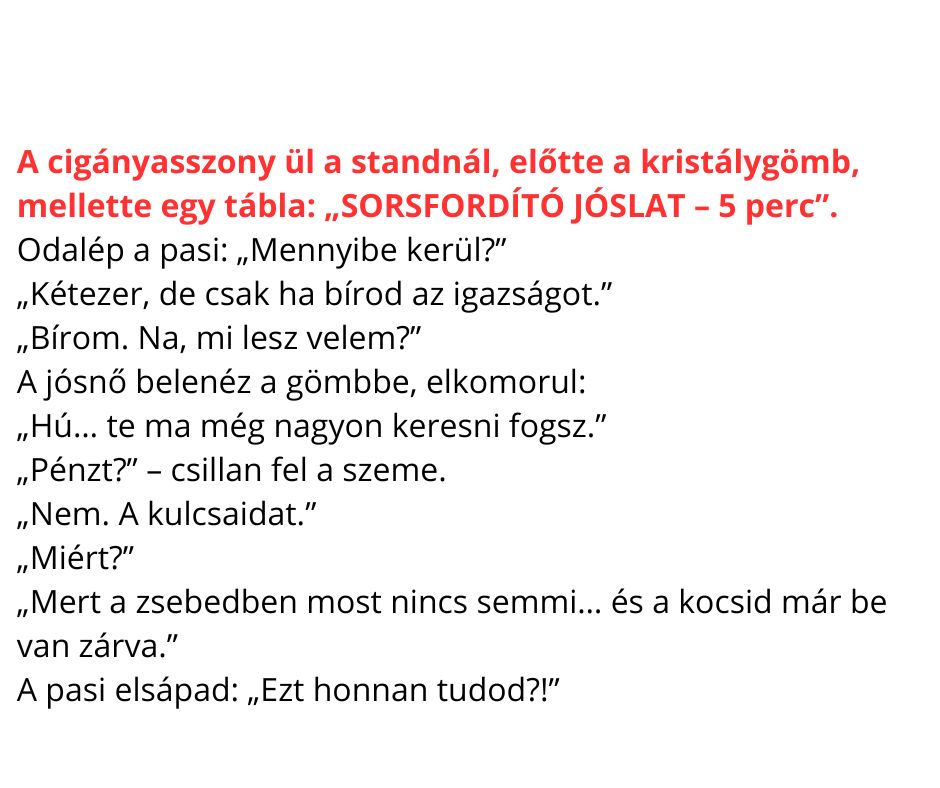 A cigányasszony ül a standnál, előtte a kristálygömb, mellette egy tábla: „SORSFORDÍTÓ JÓSLAT – 5 perc".

Odalép a pasi: „Mennyibe kerül?"

„Kétezer, de csak ha bírod az igazságot."

„Bírom. Na, mi lesz velem?"

A jósnő belenéz a gömbbe, elkomorul:

„Hú… te ma még nagyon keresni fogsz."

„Pénzt?" – csillan fel a szeme.

„Nem. A kulcsaidat."

„Miért?"

„Mert a zsebedben most nincs semmi… és a kocsid már be van zárva."

A pasi elsápad: „Ezt honnan tudod?!"